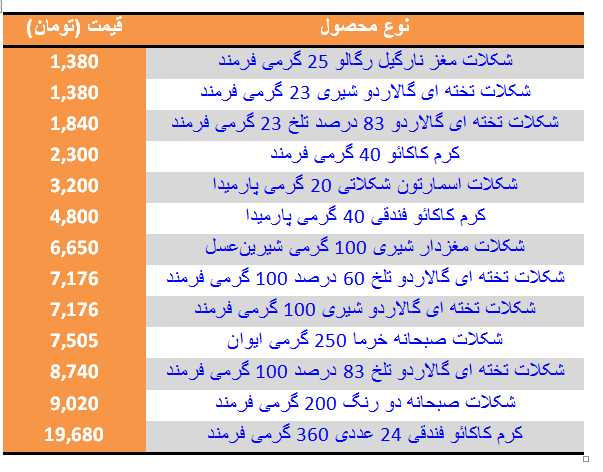 | نوع محصول | قیمت (تومان) |
|---|---|
| شکلات مغز نارگیل رگالو 25 گرمی فرمند | 1,380 |
| شکلات تخته ای گالاردو شیری 23 گرمی فرمند | 1,380 |
| شکلات تخته ای گالاردو 83 درصد تلخ 23 گرمی فرمند | 1,840 |
| کرم کاکائو 40 گرمی فرمند | 2,300 |
| شکلات اسمارتون شکلاتی 20 گرمی پارمیدا | 3,200 |
| کرم کاکائو فندقی 40 گرمی پارمیدا | 4,800 |
| شکلات مغزدار شیری 100 گرمی شیرین‌عسل | 6,650 |
| شکلات تخته ای گالاردو تلخ 60 درصد 100 گرمی فرمند | 7,176 |
| شکلات تخته ای گالاردو شیری 100 گرمی فرمند | 7,176 |
| شکلات صبحانه خرما 250 گرمی ایوان | 7,505 |
| شکلات تخته ای گالاردو تلخ 83 درصد 100 گرمی فرمند | 8,740 |
| شکلات صبحانه دو رنگ 200 گرمی فرمند | 9,020 |
| کرم کاکائو فندقی 24 عددی 360 گرمی فرمند | 19,680 |